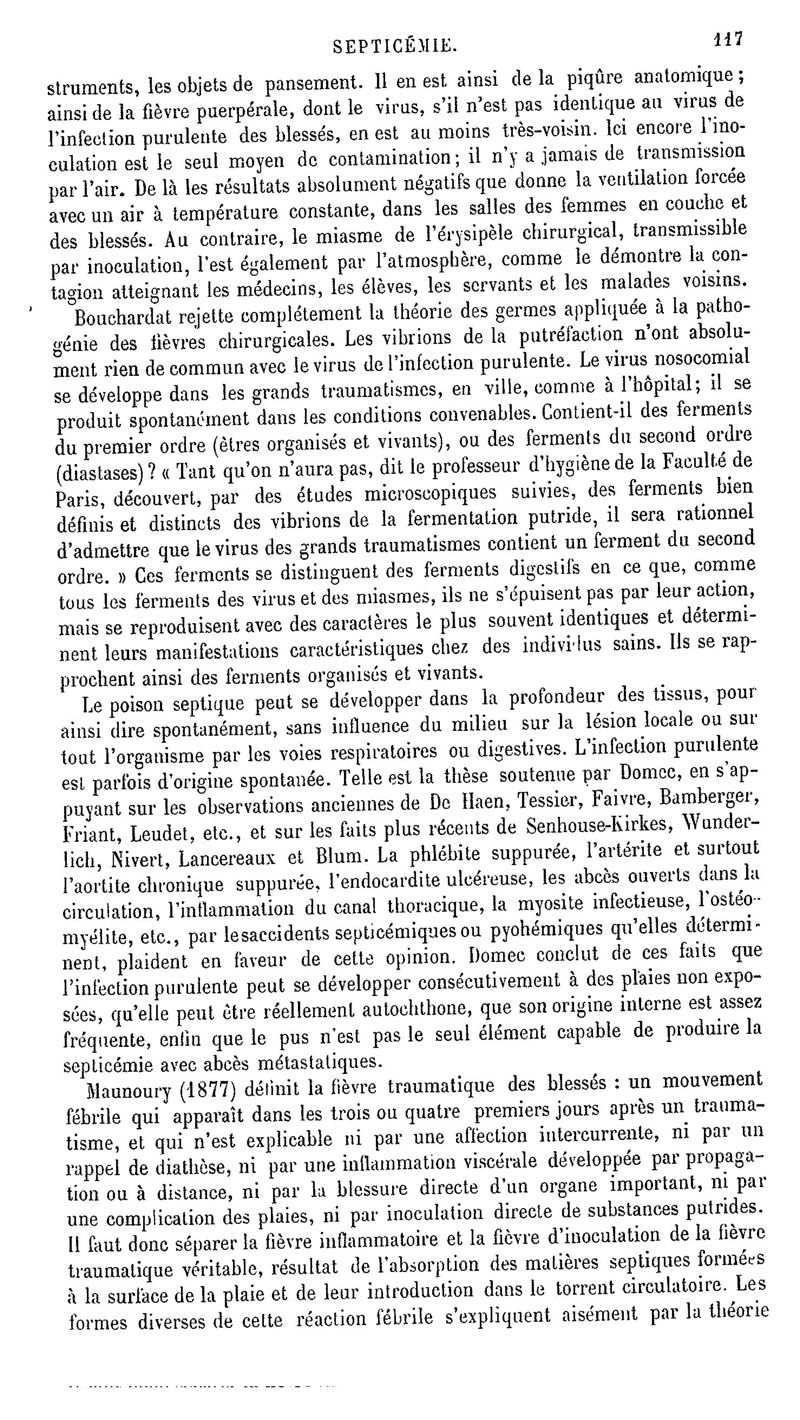 SEPTICÉMIE. 117

struments, les objets de pansement. Il en est ainsi de la piqûre anatomique; ainsi de la fièvre puerpérale, dont le virus, s'il n'est pas identique au virus de l'infection purulente des blessés, en est au moins très-voisin. Ici encore l'inoculation est le seul moyen de contamination; il n'y a jamais de transmission par l'air. De là les résultats absolument négatifs que donne la ventilation forcée avec un air à température constante, dans les salles des femmes en couche et des blessés. Au contraire, le miasme de l'érysipèle chirurgical, transmissible par inoculation, l'est également par l'atmosphère, comme le démontre la contagion atteignant les médecins, les élèves, les servants et les malades voisins.

Bouchardat rejette complétement la théorie des germes appliquée à la pathogénie des fièvres chirurgicales. Les vibrions de la putréfaction n'ont absolument rien de commun avec le virus de l'infection purulente. Le virus nosocomial se développe dans les grands traumatismes, en ville, comme à l'hôpital; il se produit spontanément dans les conditions convenables. Contient-il des ferments du premier ordre (êtres organisés et vivants), ou des ferments du second ordre (diastases)? « Tant qu'on n'aura pas, dit le professeur d'hygiène de la Faculté de Paris, découvert, par des études microscopiques suivies, des ferments bien définis et distincts des vibrions de la fermentation putride, il sera rationnel d'admettre que le virus des grands traumatismes contient un ferment du second ordre. » Ces ferments se distinguent des ferments digestifs en ce que, comme tous les ferments des virus et des miasmes, ils ne s'épuisent pas par leur action, mais se reproduisent avec des caractères le plus souvent identiques et déterminent leurs manifestations caractéristiques chez des individus sains. Ils se rapprochent ainsi des ferments organisés et vivants.

Le poison septique peut se développer dans la profondeur des tissus, pour ainsi dire spontanément, sans influence du milieu sur la lésion locale ou sur tout l'organisme par les voies respiratoires ou digestives. L'infection purulente est parfois d'origine spontanée. Telle est la thèse soutenue par Domec, en s'appuyant sur les observations anciennes de De Haen, Tessier, Faivre, Bamberger, Friant, Leudet, etc., et sur les faits plus récents de Senhouse-Kirkes, Wunderlich, Nivert, Lancereaux et Blum. La phlébite suppurée, l'artérite et surtout l'aortite chronique suppurée, l'endocardite ulcéreuse, les abcès ouverts dans la circulation, l'inflammation du canal thoracique, la myosite infectieuse, l'ostéomyélite, etc., par lesaccidents septicémiques ou pyohémiques qu'elles déterminent, plaident en faveur de cette opinion. Domec conclut de ces faits que l'infection purulente peut se développer consécutivement à des plaies non exposées, qu'elle peut être réellement autochthone, que son origine interne est assez fréquente, enfin que le pus n'est pas le seul élément capable de produire la septicémie avec abcès métastatiques.

Maunoury (1877) définit la fièvre traumatique des blessés : un mouvement fébrile qui apparaît dans les trois ou quatre premiers jours après un traumatisme, et qui n'est explicable ni par une affection intercurrente, ni par un rappel de diathèse, ni par une inflammation viscérale développée par propagation ou à distance, ni par la blessure directe d'un organe important, ni par une complication des plaies, ni par inoculation directe de substances putrides. Il faut donc séparer la fièvre inflammatoire et la fièvre d'inoculation de la fièvre traumatique véritable, résultat de l'absorption des matières septiques formées à la surface de la plaie et de leur introduction dans le torrent circulatoire. Les formes diverses de cette réaction fébrile s'expliquent aisément par la théorie